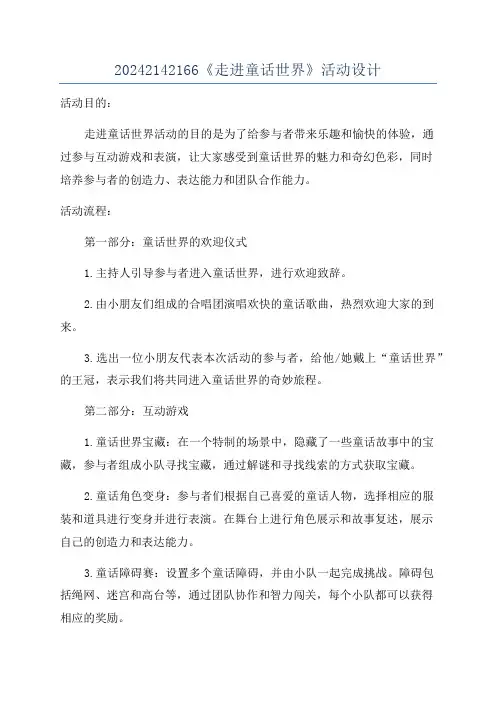 20242142166《走进童话世界》活动设计

活动目的：

走进童话世界活动的目的是为了给参与者带来乐趣和愉快的体验，通过参与互动游戏和表演，让大家感受到童话世界的魅力和奇幻色彩，同时培养参与者的创造力、表达能力和团队合作能力。

活动流程：

第一部分：童话世界的欢迎仪式

1.主持人引导参与者进入童话世界，进行欢迎致辞。

2.由小朋友们组成的合唱团演唱欢快的童话歌曲，热烈欢迎大家的到来。

3.选出一位小朋友代表本次活动的参与者，给他/她戴上“童话世界”的王冠，表示我们将共同进入童话世界的奇妙旅程。

第二部分：互动游戏

1.童话世界宝藏：在一个特制的场景中，隐藏了一些童话故事中的宝藏，参与者组成小队寻找宝藏，通过解谜和寻找线索的方式获取宝藏。

2.童话角色变身：参与者们根据自己喜爱的童话人物，选择相应的服装和道具进行变身并进行表演。在舞台上进行角色展示和故事复述，展示自己的创造力和表达能力。

3.童话障碍赛：设置多个童话障碍，并由小队一起完成挑战。障碍包括绳网、迷宫和高台等，通过团队协作和智力闯关，每个小队都可以获得相应的奖励。